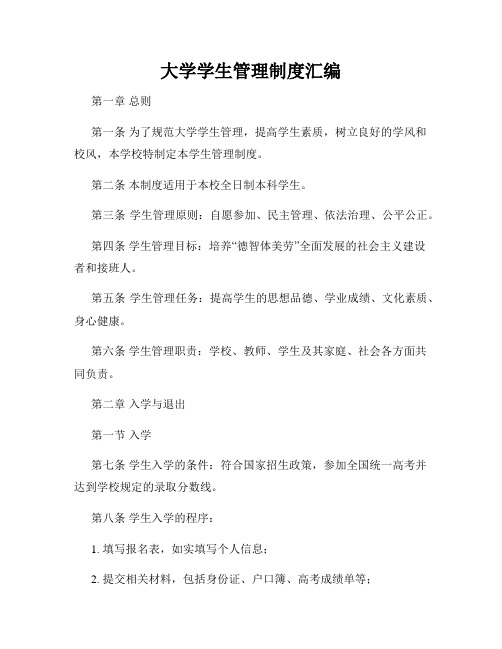 大学学生管理制度汇编

第一章 总则

第一条 为了规范大学学生管理，提高学生素质，树立良好的学风和校风，本学校特制定本学生管理制度。

第二条 本制度适用于本校全日制本科学生。

第三条 学生管理原则：自愿参加、民主管理、依法治理、公平公正。

第四条 学生管理目标：培养“德智体美劳”全面发展的社会主义建设者和接班人。

第五条 学生管理任务：提高学生的思想品德、学业成绩、文化素质、身心健康。

第六条 学生管理职责：学校、教师、学生及其家庭、社会各方面共同负责。

第二章 入学与退出

第一节 入学

第七条 学生入学的条件：符合国家招生政策，参加全国统一高考并达到学校规定的录取分数线。

第八条 学生入学的程序：

1. 填写报名表，如实填写个人信息；

2. 提交相关材料，包括身份证、户口簿、高考成绩单等；